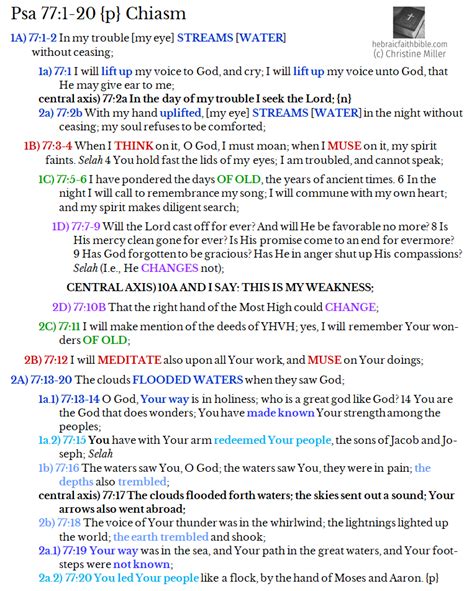 Psa 77:1-20 {p} Chiasm

hebraicfaithbible.com
(c) Christine Miller

1A) 77:1-2 In my trouble [my eye] STREAMS [WATER] without ceasing;

1a) 77:1 I will lift up my voice to God, and cry; I will lift up my voice unto God, that He may give ear to me;

central axis) 77:2a In the day of my trouble I seek the Lord; {n}

2a) 77:2b With my hand uplifted, [my eye] STREAMS [WATER] in the night without ceasing; my soul refuses to be comforted;

1B) 77:3-4 When I THINK on it, O God, I must moan; when I MUSE on it, my spirit faints. Selah 4 You hold fast the lids of my eyes; I am troubled, and cannot speak;

1C) 77:5-6 I have pondered the days OF OLD, the years of ancient times. 6 In the night I will call to remembrance my song; I will commune with my own heart; and my spirit makes diligent search;

1D) 77:7-9 Will the Lord cast off for ever? And will He be favorable no more? 8 Is His mercy clean gone for ever? Is His promise come to an end for evermore? 9 Has God forgotten to be gracious? Has He in anger shut up His compassions? Selah (I.e., He CHANGES not);

CENTRAL AXIS) 10A AND I SAY: THIS IS MY WEAKNESS;

2D) 77:10B That the right hand of the Most High could CHANGE;

2C) 77:11 I will make mention of the deeds of YHVH; yes, I will remember Your wonders OF OLD;

2B) 77:12 I will MEDITATE also upon all Your work, and MUSE on Your doings;

2A) 77:13-20 The clouds FLOODED WATERS when they saw God;

1a.1) 77:13-14 O God, Your way is in holiness; who is a great god like God? 14 You are the God that does wonders; You have made known Your strength among the peoples;

1a.2) 77:15 You have with Your arm redeemed Your people, the sons of Jacob and Joseph; Selah

1b) 77:16 The waters saw You, O God; the waters saw You, they were in pain; the depths also trembled;

central axis) 77:17 The clouds flooded forth waters; the skies sent out a sound; Your arrows also went abroad;

2b) 77:18 The voice of Your thunder was in the whirlwind; the lightnings lighted up the world; the earth trembled and shook;

2a.1) 77:19 Your way was in the sea, and Your path in the great waters, and Your footsteps were not known;

2a.2) 77:20 You led Your people like a flock, by the hand of Moses and Aaron. {p}